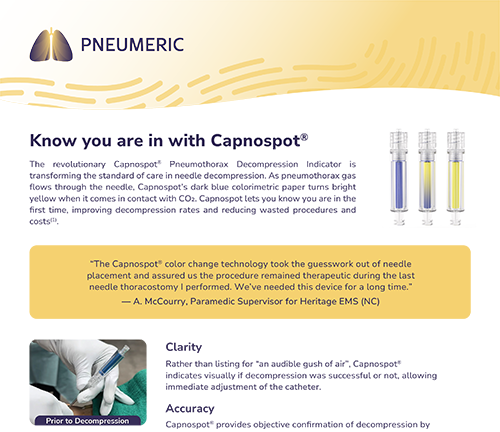 PNEUMERIC

Know you are in with Capnospot®

The revolutionary Capnospot® Pneumothorax Decompression Indicator is transforming the standard of care in needle decompression. As pneumothorax gas flows through the needle, Capnospot's dark blue colorimetric paper turns bright yellow when it comes in contact with $CO_2$. Capnospot lets you know you are in the first time, improving decompression rates and reducing wasted procedures and costs$^{(1)}$.

"The Capnospot® color change technology took the guesswork out of needle placement and assured us the procedure remained therapeutic during the last needle thoracostomy I performed. We've needed this device for a long time."
— A. McCourry, Paramedic Supervisor for Heritage EMS (NC)

Prior to Decompression

Clarity

Rather than listing for "an audible gush of air", Capnospot® indicates visually if decompression was successful or not, allowing immediate adjustment of the catheter.

Accuracy

Capnospot® provides objective confirmation of decompression by